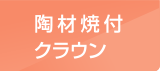 陶材焼付
クラウン